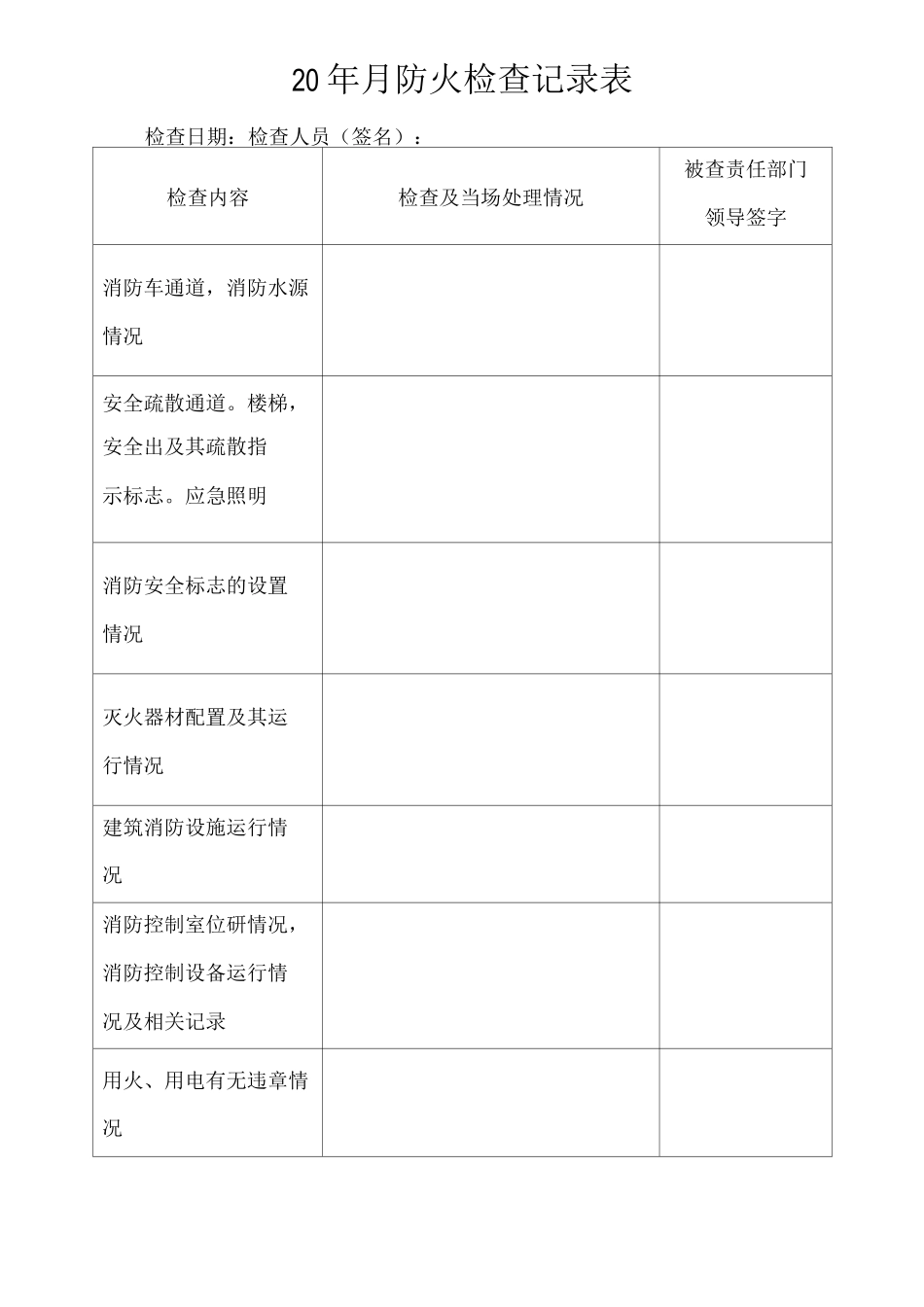 20年月防火检查记录表

检查日期：检查人员（签名）：

| 检查内容 | 检查及当场处理情况 | 被查责任部门领导签字 |
|---|---|---|
| 消防车通道，消防水源情况 | | |
| 安全疏散通道。楼梯，安全出及其疏散指示标志。应急照明 | | |
| 消防安全标志的设置情况 | | |
| 灭火器材配置及其运行情况 | | |
| 建筑消防设施运行情况 | | |
| 消防控制室位研情况，消防控制设备运行情况及相关记录 | | |
| 用火、用电有无违章情况 | | |